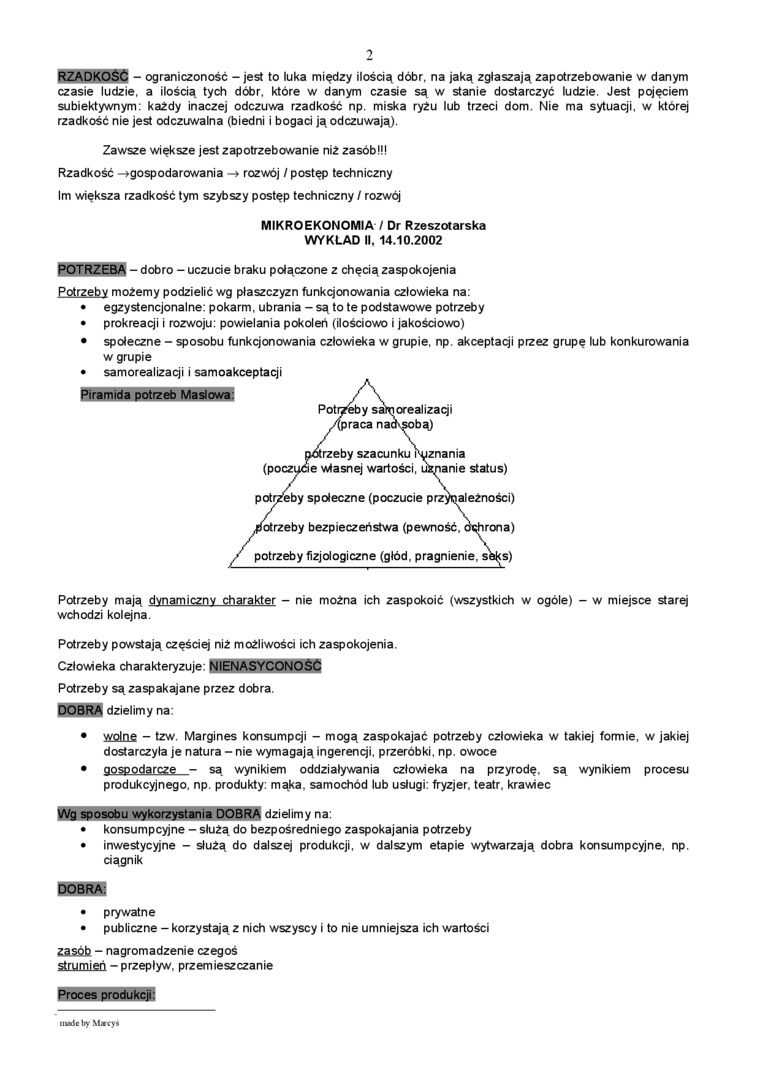 2

RZADKOŚĆ – ograniczoność – jest to luka między ilością dóbr, na jaką zgłaszają zapotrzebowanie w danym czasie ludzie, a ilością tych dóbr, które w danym czasie są w stanie dostarczyć ludzie. Jest pojęciem subiektywnym: każdy inaczej odczuwa rzadkość np. miska ryżu lub trzeci dom. Nie ma sytuacji, w której rzadkość nie jest odczuwalna (biedni i bogaci ją odczuwają).

Zawsze większe jest zapotrzebowanie niż zasób!!!

Rzadkość →gospodarowania → rozwój / postęp techniczny

Im większa rzadkość tym szybszy postęp techniczny / rozwój

MIKROEKONOMIA / Dr Rzeszotarska
WYKLAD II, 14.10.2002

POTRZEBA – dobro – uczucie braku połączone z chęcią zaspokojenia

Potrzeby możemy podzielić wg płaszczyzn funkcjonowania człowieka na:
• egzystencjonalne: pokarm, ubrania – są to te podstawowe potrzeby
• prokreacji i rozwoju: powielania pokoleń (ilościowo i jakościowo)
• społeczne – sposobu funkcjonowania człowieka w grupie, np. akceptacji przez grupę lub konkurowania w grupie
• samorealizacji i samoakceptacji

Piramida potrzeb Maslowa:

Potrzeby samorealizacji (praca nad sobą)
potrzeby szacunku i uznania (poczucie własnej wartości, uznanie status)
potrzeby społeczne (poczucie przynależności)
potrzeby bezpieczeństwa (pewność, ochrona)
potrzeby fizjologiczne (głód, pragnienie, seks)

Potrzeby mają dynamiczny charakter – nie można ich zaspokoić (wszystkich w ogóle) – w miejsce starej wchodzi kolejna.

Potrzeby powstają częściej niż możliwości ich zaspokojenia.

Człowieka charakteryzuje: NIENASYCONOŚĆ

Potrzeby są zaspakajane przez dobra.

DOBRA dzielimy na:

• wolne – tzw. Margines konsumpcji – mogą zaspokajać potrzeby człowieka w takiej formie, w jakiej dostarczyła je natura – nie wymagają ingerencji, przeróbki, np. owoce
• gospodarcze – są wynikiem oddziaływania człowieka na przyrodę, są wynikiem procesu produkcyjnego, np. produkty: mąka, samochód lub usługi: fryzjer, teatr, krawiec

Wg sposobu wykorzystania DOBRA dzielimy na:
• konsumpcyjne – służą do bezpośredniego zaspokajania potrzeby
• inwestycyjne – służą do dalszej produkcji, w dalszym etapie wytwarzają dobra konsumpcyjne, np. ciągnik

DOBRA:

• prywatne
• publiczne – korzystają z nich wszyscy i to nie umniejsza ich wartości

zasób – nagromadzenie czegoś
strumień – przepływ, przemieszczanie

Proces produkcji:

made by Marcyś